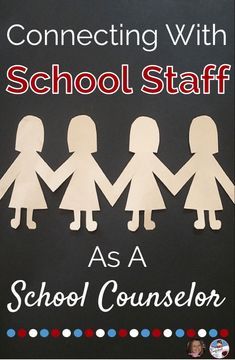 Connecting With
School Staff

As A
School Counselor